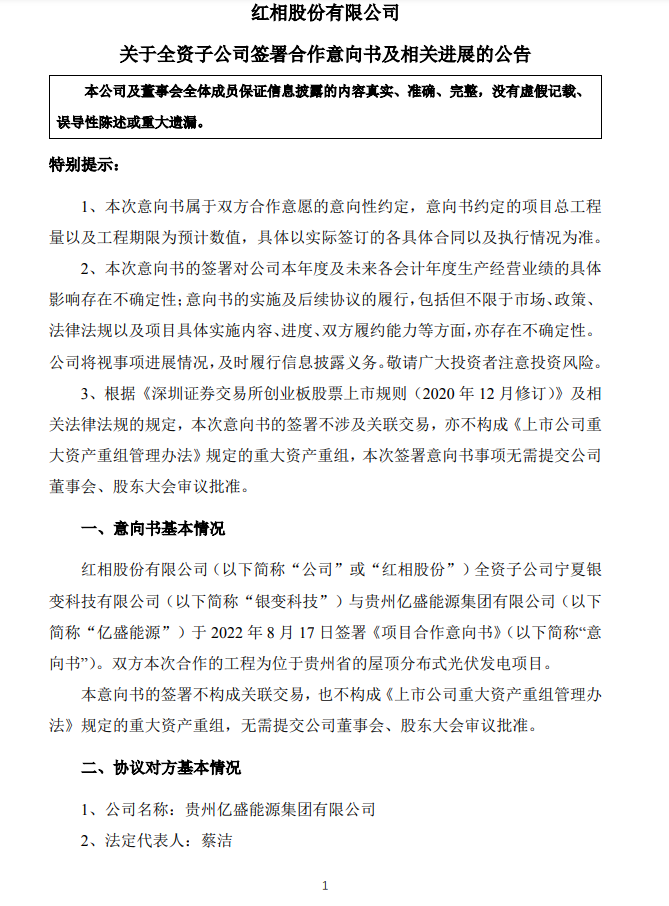 红相股份有限公司

关于全资子公司签署合作意向书及相关进展的公告

本公司及董事会全体成员保证信息披露的内容真实、准确、完整，没有虚假记载、误导性陈述或重大遗漏。

特别提示：

1、本次意向书属于双方合作意愿的意向性约定，意向书约定的项目总工程量以及工程期限为预计数值，具体以实际签订的各具体合同以及执行情况为准。

2、本次意向书的签署对公司本年度及未来各会计年度生产经营业绩的具体影响存在不确定性；意向书的实施及后续协议的履行，包括但不限于市场、政策、法律法规以及项目具体实施内容、进度、双方履约能力等方面，亦存在不确定性。公司将视事项进展情况，及时履行信息披露义务。敬请广大投资者注意投资风险。

3、根据《深圳证券交易所创业板股票上市规则（2020 年 12 月修订）》及相关法律法规的规定，本次意向书的签署不涉及关联交易，亦不构成《上市公司重大资产重组管理办法》规定的重大资产重组，本次签署意向书事项无需提交公司董事会、股东大会审议批准。

一、意向书基本情况

红相股份有限公司（以下简称“公司”或“红相股份”）全资子公司宁夏银变科技有限公司（以下简称“银变科技”）与贵州亿盛能源集团有限公司（以下简称“亿盛能源”）于 2022 年 8 月 17 日签署《项目合作意向书》（以下简称“意向书”）。双方本次合作的工程为位于贵州省的屋顶分布式光伏发电项目。

本意向书的签署不构成关联交易，也不构成《上市公司重大资产重组管理办法》规定的重大资产重组，无需提交公司董事会、股东大会审议批准。

二、协议对方基本情况

1、公司名称：贵州亿盛能源集团有限公司

2、法定代表人：蔡洁

1